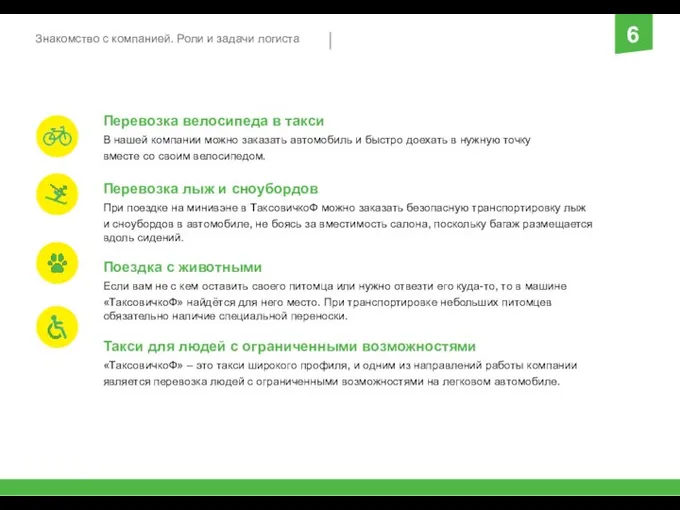 Знакомство с компанией. Роли и задачи логиста

6

Перевозка велосипеда в такси

В нашей компании можно заказать автомобиль и быстро доехать в нужную точку вместе со своим велосипедом.

Перевозка лыж и сноубордов

При поездке на минивэне в ТаксовичкоФ можно заказать безопасную транспортировку лыж и сноубордов в автомобиле, не боясь за вместимость салона, поскольку багаж размещается вдоль сидений.

Поездка с животными

Если вам не с кем оставить своего питомца или нужно отвезти его куда-то, то в машине «ТаксовичкоФ» найдётся для него место. При транспортировке небольших питомцев обязательно наличие специальной переноски.

Такси для людей с ограниченными возможностями

«ТаксовичкоФ» – это такси широкого профиля, и одним из направлений работы компании является перевозка людей с ограниченными возможностями на легковом автомобиле.